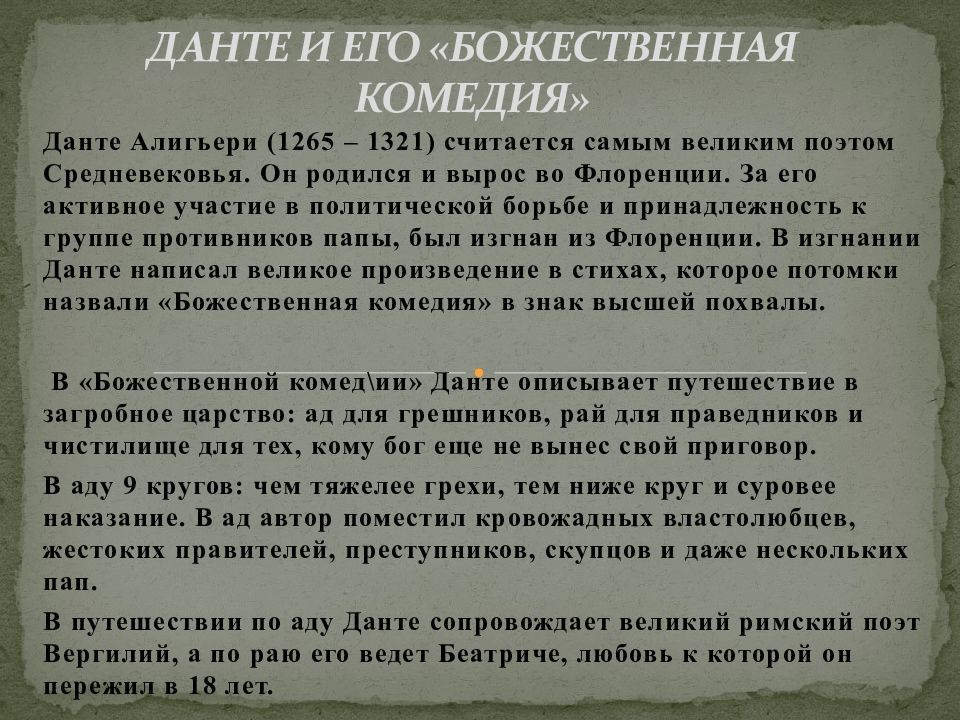 ДАНТЕ И ЕГО «БОЖЕСТВЕННАЯ КОМЕДИЯ»

Данте Алигьери (1265 – 1321) считается самым великим поэтом Средневековья. Он родился и вырос во Флоренции. За его активное участие в политической борьбе и принадлежность к группе противников папы, был изгнан из Флоренции. В изгнании Данте написал великое произведение в стихах, которое потомки назвали «Божественная комедия» в знак высшей похвалы.

В «Божественной комед\ии» Данте описывает путешествие в загробное царство: ад для грешников, рай для праведников и чистилище для тех, кому бог еще не вынес свой приговор.

В аду 9 кругов: чем тяжелее грехи, тем ниже круг и суровее наказание. В ад автор поместил кровожадных властолюбцев, жестоких правителей, преступников, скупцов и даже нескольких пап.

В путешествии по аду Данте сопровождает великий римский поэт Вергилий, а по раю его ведет Беатриче, любовь к которой он пережил в 18 лет.